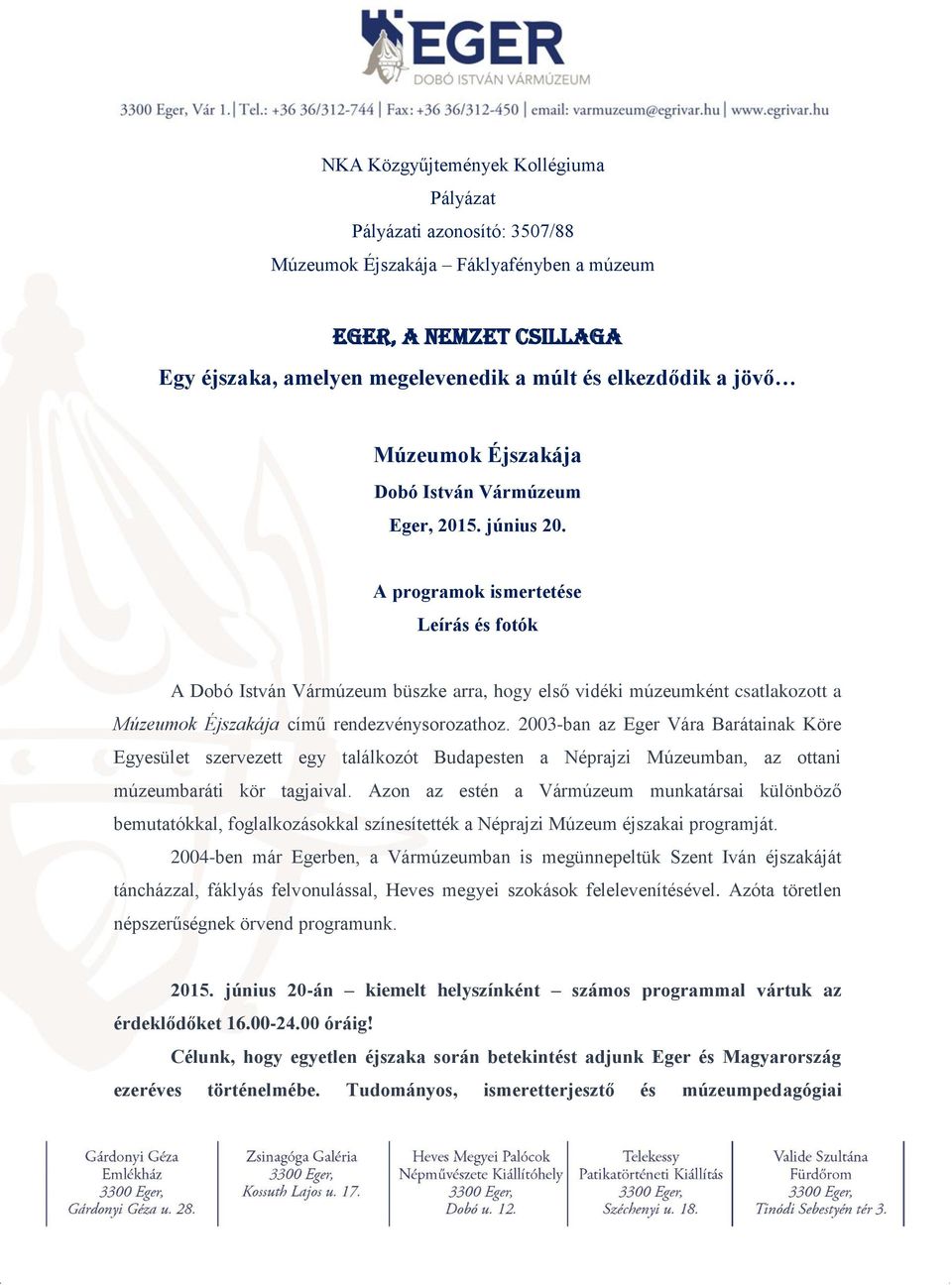 EGER
DOBÓ ISTVÁN VÁRMÚZEUM
3300 Eger, Vár 1. | Tel.: +36 36/312-744 | Fax: +36 36/312-450 | email: varmuzeum@egrivar.hu | www.egrivar.hu

NKA Közgyűjtemények Kollégiuma
Pályázat
Pályázati azonosító: 3507/88
Múzeumok Éjszakája – Fáklyafényben a múzeum

EGER, A NEMZET CSILLAGA
Egy éjszaka, amelyen megelevenedik a múlt és elkezdődik a jövő…

Múzeumok Éjszakája
Dobó István Vármúzeum
Eger, 2015. június 20.

A programok ismertetése
Leírás és fotók

A Dobó István Vármúzeum büszke arra, hogy első vidéki múzeumként csatlakozott a Múzeumok Éjszakája című rendezvénysorozathoz. 2003-ban az Eger Vára Barátainak Köre Egyesület szervezett egy találkozót Budapesten a Néprajzi Múzeumban, az ottani múzeumbaráti kör tagjaival. Azon az estén a Vármúzeum munkatársai különböző bemutatókkal, foglalkozásokkal színesítették a Néprajzi Múzeum éjszakai programját.

2004-ben már Egerben, a Vármúzeumban is megünnepeltük Szent Iván éjszakáját táncházzal, fáklyás felvonulással, Heves megyei szokások felelevenítésével. Azóta töretlen népszerűségnek örvend programunk.

2015. június 20-án – kiemelt helyszínként – számos programmal vártuk az érdeklődőket 16.00-24.00 óráig!

Célunk, hogy egyetlen éjszaka során betekintést adjunk Eger és Magyarország ezeréves történelmébe. Tudományos, ismeretterjesztő és múzeumpedagógiai

Gárdonyi Géza Emlékház
3300 Eger, Gárdonyi Géza u. 28.

Zsinagóga Galéria
3300 Eger, Kossuth Lajos u. 17.

Heves Megyei Palócok Népművészete Kiállítóhely
3300 Eger, Dobó u. 12.

Telekessy Patikatörténeti Kiállítás
3300 Eger, Széchenyi u. 18.

Valide Szultána Fürdőrom
3300 Eger, Tinódi Sebestyén tér 3.